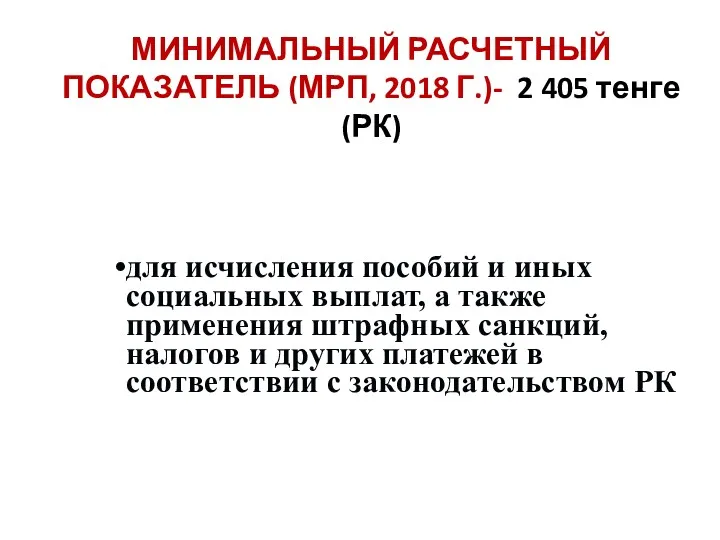 МИНИМАЛЬНЫЙ РАСЧЕТНЫЙ ПОКАЗАТЕЛЬ (МРП, 2018 Г.)- 2 405 тенге (РК)

•для исчисления пособий и иных социальных выплат, а также применения штрафных санкций, налогов и других платежей в соответствии с законодательством РК